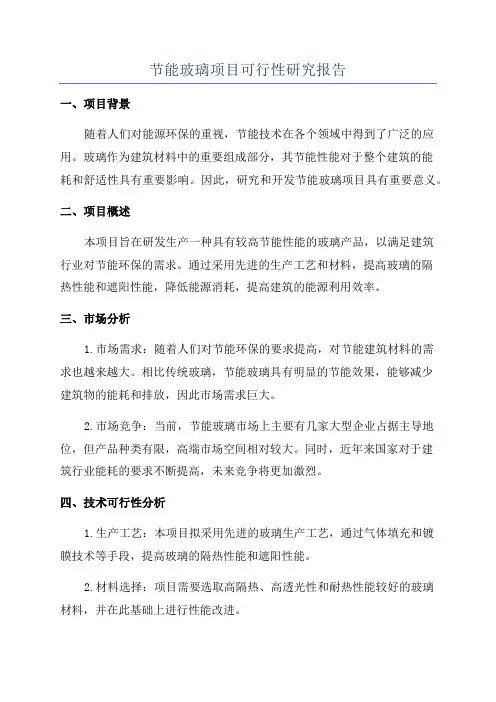 节能玻璃项目可行性研究报告

一、项目背景

随着人们对能源环保的重视，节能技术在各个领域中得到了广泛的应用。玻璃作为建筑材料中的重要组成部分，其节能性能对于整个建筑的能耗和舒适性具有重要影响。因此，研究和开发节能玻璃项目具有重要意义。

二、项目概述

本项目旨在研发生产一种具有较高节能性能的玻璃产品，以满足建筑行业对节能环保的需求。通过采用先进的生产工艺和材料，提高玻璃的隔热性能和遮阳性能，降低能源消耗，提高建筑的能源利用效率。

三、市场分析

1.市场需求：随着人们对节能环保的要求提高，对节能建筑材料的需求也越来越大。相比传统玻璃，节能玻璃具有明显的节能效果，能够减少建筑物的能耗和排放，因此市场需求巨大。

2.市场竞争：当前，节能玻璃市场上主要有几家大型企业占据主导地位，但产品种类有限，高端市场空间相对较大。同时，近年来国家对于建筑行业能耗的要求不断提高，未来竞争将更加激烈。

四、技术可行性分析

1.生产工艺：本项目拟采用先进的玻璃生产工艺，通过气体填充和镀膜技术等手段，提高玻璃的隔热性能和遮阳性能。

2.材料选择：项目需要选取高隔热、高透光性和耐热性能较好的玻璃材料，并在此基础上进行性能改进。